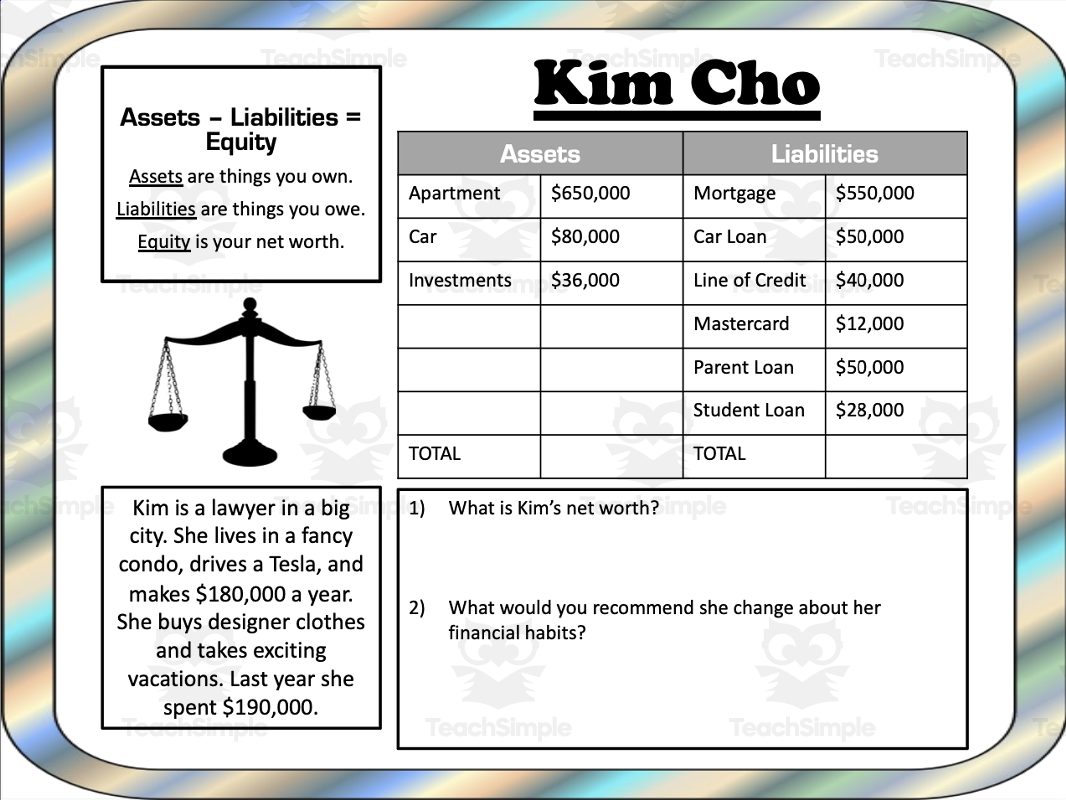 Kim Cho

Assets – Liabilities = Equity

Assets are things you own.

Liabilities are things you owe.

Equity is your net worth.

| Assets | | Liabilities | |
|---|---|---|---|
| Apartment | $650,000 | Mortgage | $550,000 |
| Car | $80,000 | Car Loan | $50,000 |
| Investments | $36,000 | Line of Credit | $40,000 |
| | | Mastercard | $12,000 |
| | | Parent Loan | $50,000 |
| | | Student Loan | $28,000 |
| TOTAL | | TOTAL | |

Kim is a lawyer in a big city. She lives in a fancy condo, drives a Tesla, and makes $180,000 a year. She buys designer clothes and takes exciting vacations. Last year she spent $190,000.

1) What is Kim's net worth?

2) What would you recommend she change about her financial habits?

TeachSimple